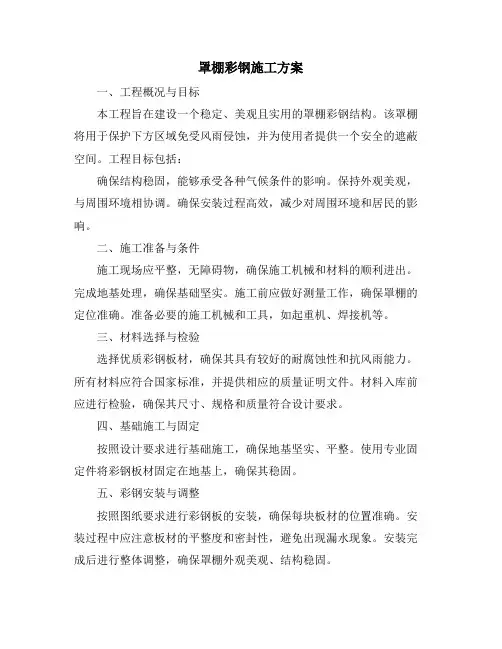 罩棚彩钢施工方案

一、工程概况与目标

本工程旨在建设一个稳定、美观且实用的罩棚彩钢结构。该罩棚将用于保护下方区域免受风雨侵蚀，并为使用者提供一个安全的遮蔽空间。工程目标包括：

确保结构稳固，能够承受各种气候条件的影响。保持外观美观，与周围环境相协调。确保安装过程高效，减少对周围环境和居民的影响。

二、施工准备与条件

施工现场应平整，无障碍物，确保施工机械和材料的顺利进出。完成地基处理，确保基础坚实。施工前应做好测量工作，确保罩棚的定位准确。准备必要的施工机械和工具，如起重机、焊接机等。

三、材料选择与检验

选择优质彩钢板材，确保其具有较好的耐腐蚀性和抗风雨能力。所有材料应符合国家标准，并提供相应的质量证明文件。材料入库前应进行检验，确保其尺寸、规格和质量符合设计要求。

四、基础施工与固定

按照设计要求进行基础施工，确保地基坚实、平整。使用专业固定件将彩钢板材固定在地基上，确保其稳固。

五、彩钢安装与调整

按照图纸要求进行彩钢板的安装，确保每块板材的位置准确。安装过程中应注意板材的平整度和密封性，避免出现漏水现象。安装完成后进行整体调整，确保罩棚外观美观、结构稳固。